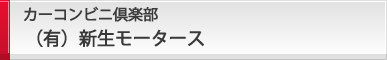 カーコンビニ倶楽部
（有）新生モータース